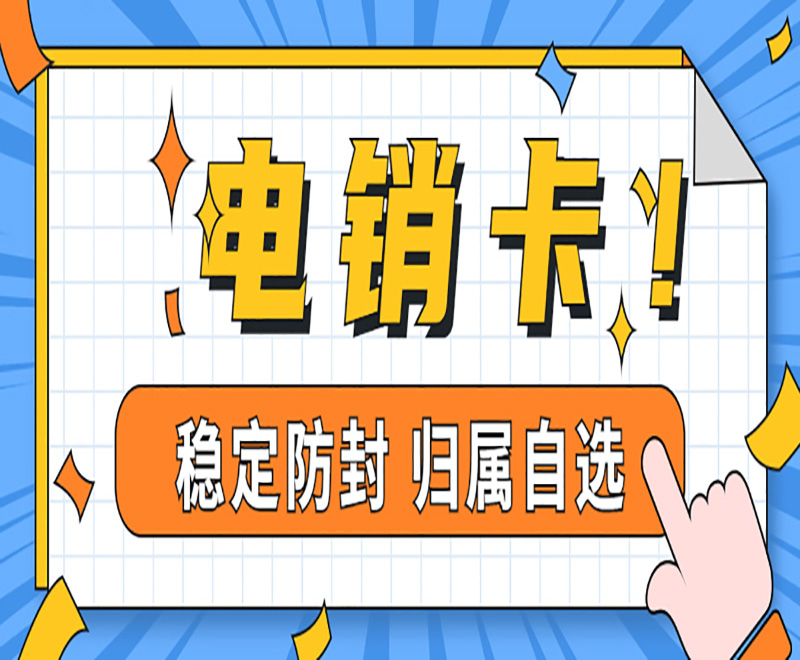 电销卡！

稳定防封 归属自选